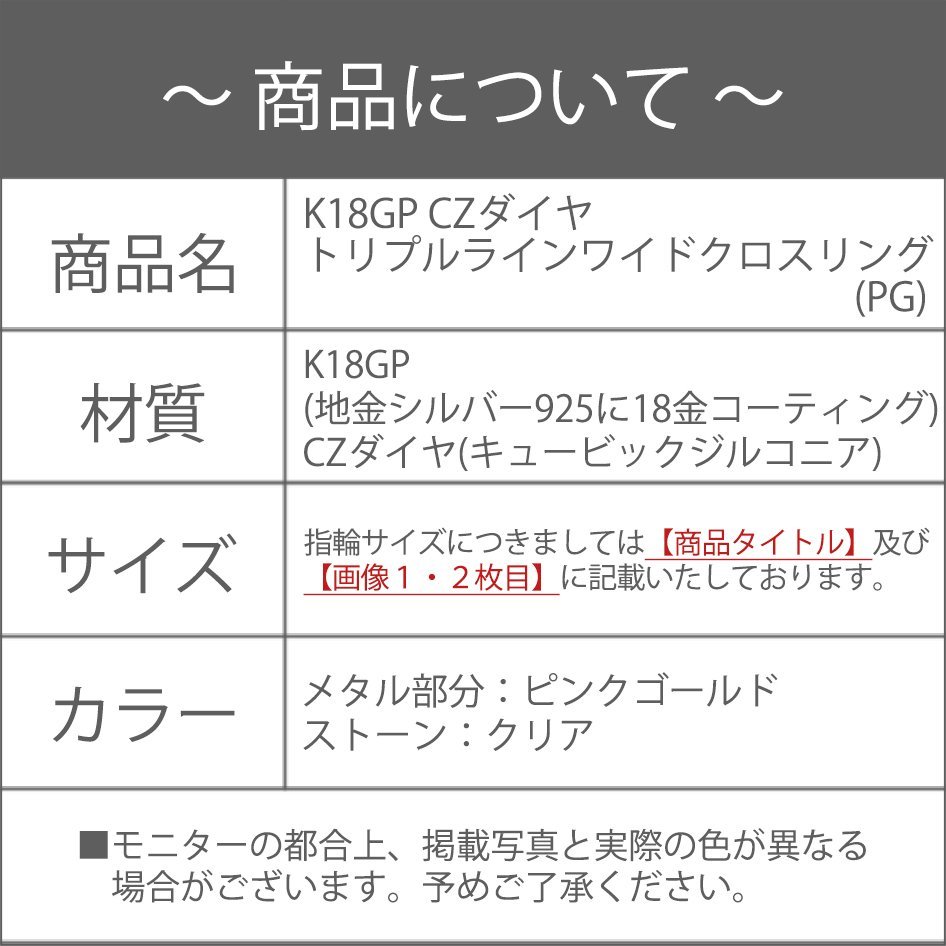 ～ 商品について ～

| 商品名 | K18GP CZダイヤ トリプルラインワイドクロスリング (PG) |
|---|---|
| 材質 | K18GP (地金シルバー925に18金コーティング) CZダイヤ(キュービックジルコニア) |
| サイズ | 指輪サイズにつきましては【商品タイトル】及び【画像１・２枚目】に記載いたしております。 |
| カラー | メタル部分：ピンクゴールド ストーン：クリア |

■モニターの都合上、掲載写真と実際の色が異なる場合がございます。予めご了承ください。